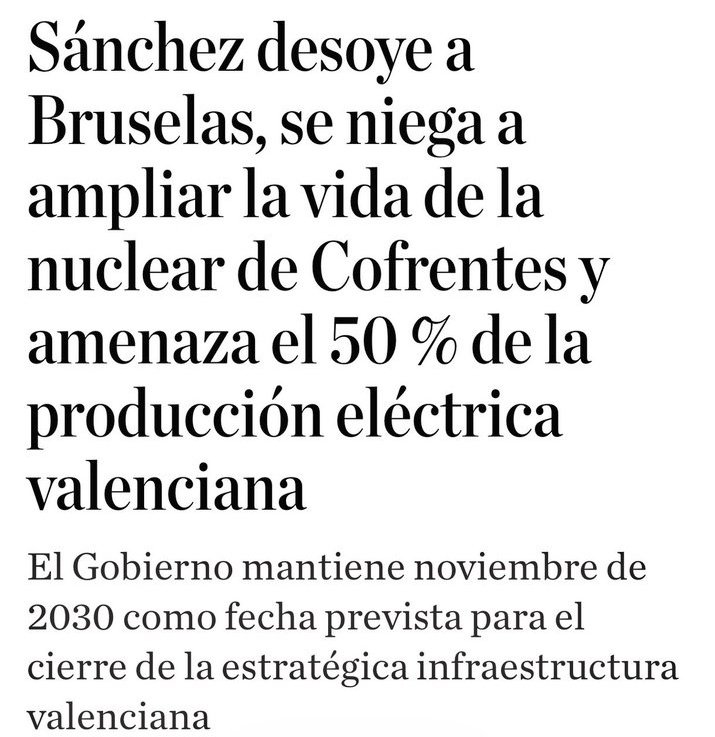 Sánchez desoye a Bruselas, se niega a ampliar la vida de la nuclear de Cofrentes y amenaza el 50 % de la producción eléctrica valenciana

El Gobierno mantiene noviembre de 2030 como fecha prevista para el cierre de la estratégica infraestructura valenciana